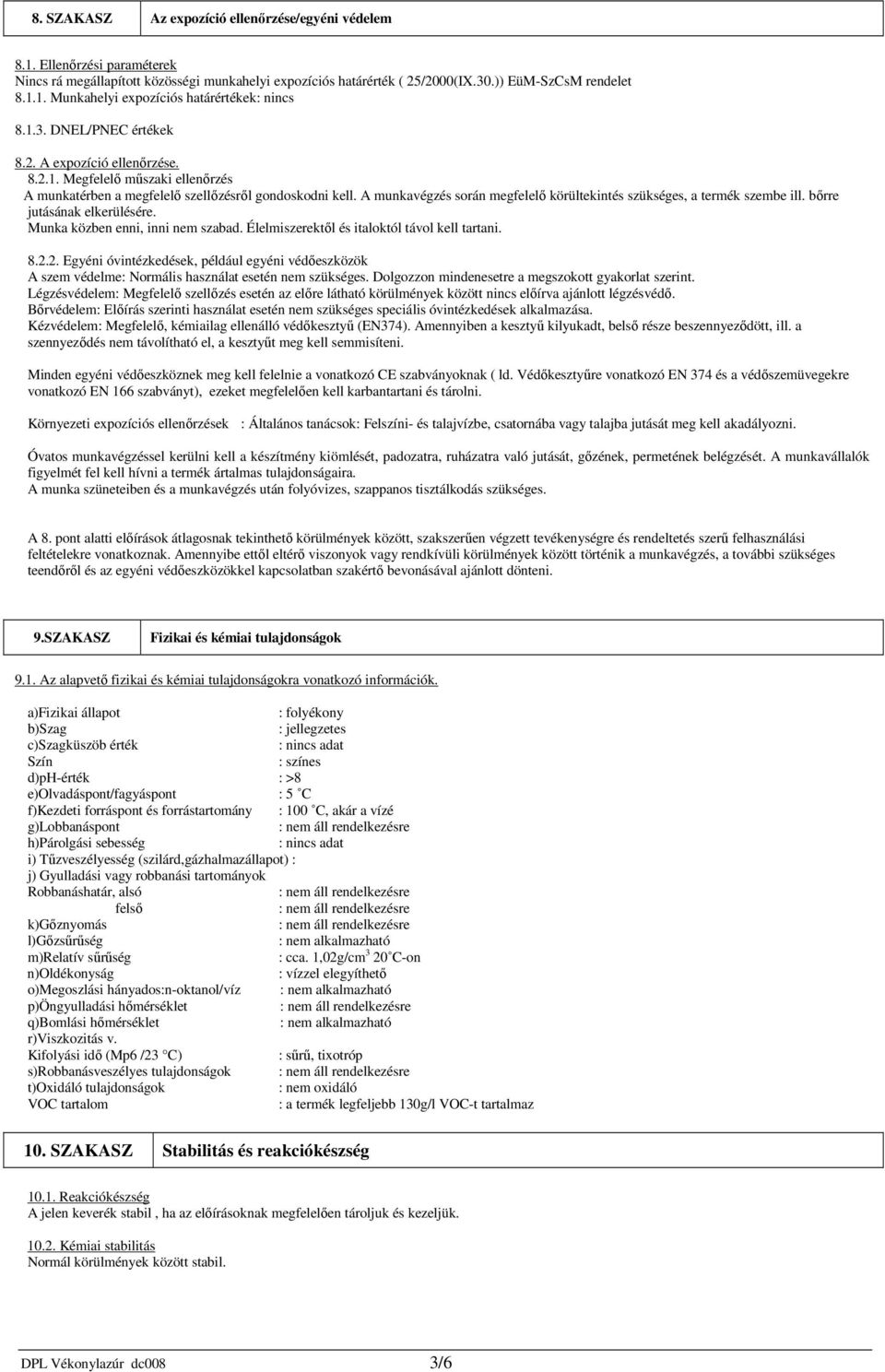 8. SZAKASZ Az expozíció ellenőrzése/egyéni védelem

8.1. Ellenőrzési paraméterek
Nincs rá megállapított közösségi munkahelyi expozíciós határérték ( 25/2000(IX.30.)) EüM-SzCsM rendelet
8.1.1. Munkahelyi expozíciós határértékek: nincs

8.1.3. DNEL/PNEC értékek

8.2. A expozíció ellenőrzése.
8.2.1. Megfelelő műszaki ellenőrzés
A munkatérben a megfelelő szellőzésről gondoskodni kell. A munkavégzés során megfelelő körültekintés szükséges, a termék szembe ill. bőrre jutásának elkerülésére.
Munka közben enni, inni nem szabad. Élelmiszerektől és italoktól távol kell tartani.

8.2.2. Egyéni óvintézkedések, például egyéni védőeszközök
A szem védelme: Normális használat esetén nem szükséges. Dolgozzon mindenesetre a megszokott gyakorlat szerint.
Légzésvédelem: Megfelelő szellőzés esetén az előre látható körülmények között nincs előírva ajánlott légzésvédő.
Bőrvédelem: Előírás szerinti használat esetén nem szükséges speciális óvintézkedések alkalmazása.
Kézvédelem: Megfelelő, kémiailag ellenálló védőkesztyű (EN374). Amennyiben a kesztyű kilyukadt, belső része beszennyeződött, ill. a szennyeződés nem távolítható el, a kesztyűt meg kell semmisíteni.

Minden egyéni védőeszköznek meg kell felelnie a vonatkozó CE szabványoknak ( ld. Védőkesztyűre vonatkozó EN 374 és a védőszemüvegekre vonatkozó EN 166 szabványt), ezeket megfelelően kell karbantartani és tárolni.

Környezeti expozíciós ellenőrzések : Általános tanácsok: Felszíni- és talajvízbe, csatornába vagy talajba jutását meg kell akadályozni.

Óvatos munkavégzéssel kerülni kell a készítmény kiömlését, padozatra, ruházatra való jutását, gőzének, permetének belégzését. A munkavállalók figyelmét fel kell hívni a termék ártalmas tulajdonságaira.
A munka szüneteiben és a munkavégzés után folyóvizes, szappanos tisztálkodás szükséges.

A 8. pont alatti előírások átlagosnak tekinthető körülmények között, szakszerűen végzett tevékenységre és rendeltetés szerű felhasználási feltételekre vonatkoznak. Amennyibe ettől eltérő viszonyok vagy rendkívüli körülmények között történik a munkavégzés, a további szükséges teendőről és az egyéni védőeszközökkel kapcsolatban szakértő bevonásával ajánlott dönteni.

9.SZAKASZ Fizikai és kémiai tulajdonságok

9.1. Az alapvető fizikai és kémiai tulajdonságokra vonatkozó információk.

a)Fizikai állapot : folyékony
b)Szag : jellegzetes
c)Szagküszöb érték : nincs adat
Szín : színes
d)pH-érték : >8
e)Olvadáspont/fagyáspont : 5 °C
f)Kezdeti forráspont és forrástartomány : 100 °C, akár a vízé
g)Lobbanáspont : nem áll rendelkezésre
h)Párolgási sebesség : nincs adat
i) Tűzveszélyesség (szilárd,gázhalmazállapot) :
j) Gyulladási vagy robbanási tartományok
Robbanáshatár, alsó : nem áll rendelkezésre
felső : nem áll rendelkezésre
k)Gőznyomás : nem áll rendelkezésre
l)Gőzsűrűség : nem alkalmazható
m)Relatív sűrűség : cca. 1,02g/cm$^3$ 20°C-on
n)Oldékonyság : vízzel elegyíthető
o)Megoszlási hányados:n-oktanol/víz : nem alkalmazható
p)Öngyulladási hőmérséklet : nem áll rendelkezésre
q)Bomlási hőmérséklet : nem alkalmazható
r)Viszkozitás v.
Kifolyási idő (Mp6 /23 °C) : sűrű, tixotróp
s)Robbanásveszélyes tulajdonságok : nem áll rendelkezésre
t)Oxidáló tulajdonságok : nem oxidáló
VOC tartalom : a termék legfeljebb 130g/l VOC-t tartalmaz

10. SZAKASZ Stabilitás és reakciókészség

10.1. Reakciókészség
A jelen keverék stabil , ha az előírásoknak megfelelően tároljuk és kezeljük.

10.2. Kémiai stabilitás
Normál körülmények között stabil.

DPL Vékonylazúr dc008 3/6